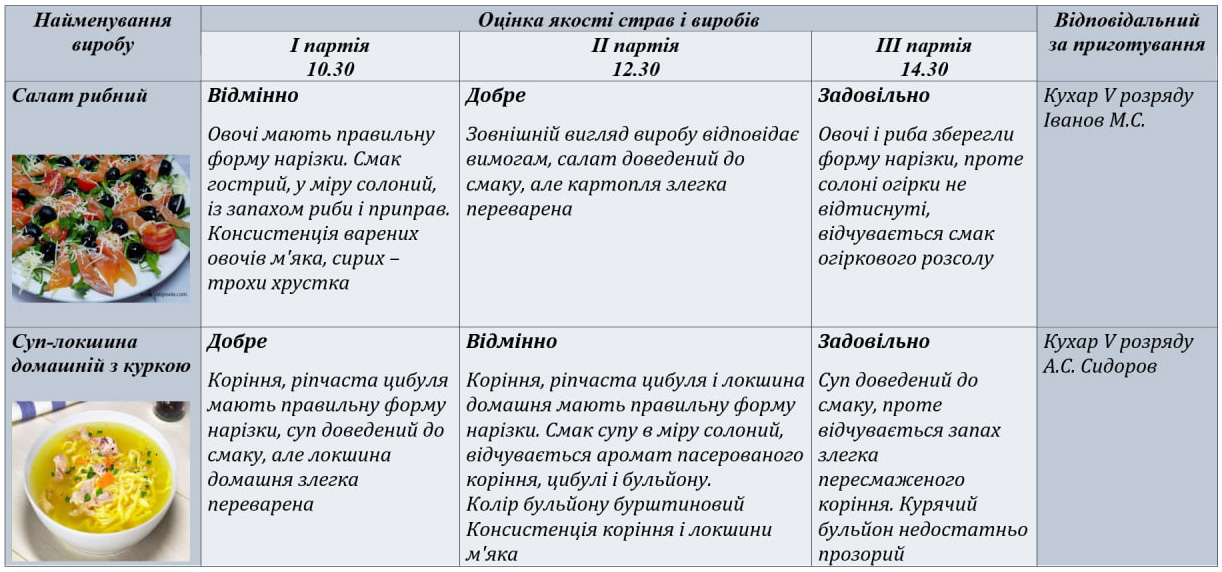 | Найменування виробу | Оцінка якості страв і виробів | | | Відповідальний за приготування |
|---|---|---|---|---|
| | I партія 10.30 | II партія 12.30 | III партія 14.30 | |
| Салат рибний | **Відмінно** Овочі мають правильну форму нарізки. Смак гострий, у міру солоний, із запахом риби і приправ. Консистенція варених овочів м'яка, сирих – трохи хрустка | **Добре** Зовнішній вигляд виробу відповідає вимогам, салат доведений до смаку, але картопля злегка переварена | **Задовільно** Овочі і риба зберегли форму нарізки, проте солоні огірки не відтиснуті, відчувається смак огіркового розсолу | Кухар V розряду Іванов М.С. |
| Суп-локшина домашній з куркою | **Добре** Коріння, ріпчаста цибуля мають правильну форму нарізки, суп доведений до смаку, але локшина домашня злегка переварена | **Відмінно** Коріння, ріпчаста цибуля і локшина домашня мають правильну форму нарізки. Смак супу в міру солоний, відчувається аромат пасерованого коріння, цибулі і бульйону. Колір бульйону бурштиновий Консистенція коріння і локшини м'яка | **Задовільно** Суп доведений до смаку, проте відчувається запах злегка пересмаженого коріння. Курячий бульйон недостатньо прозорий | Кухар V розряду А.С. Сидоров |